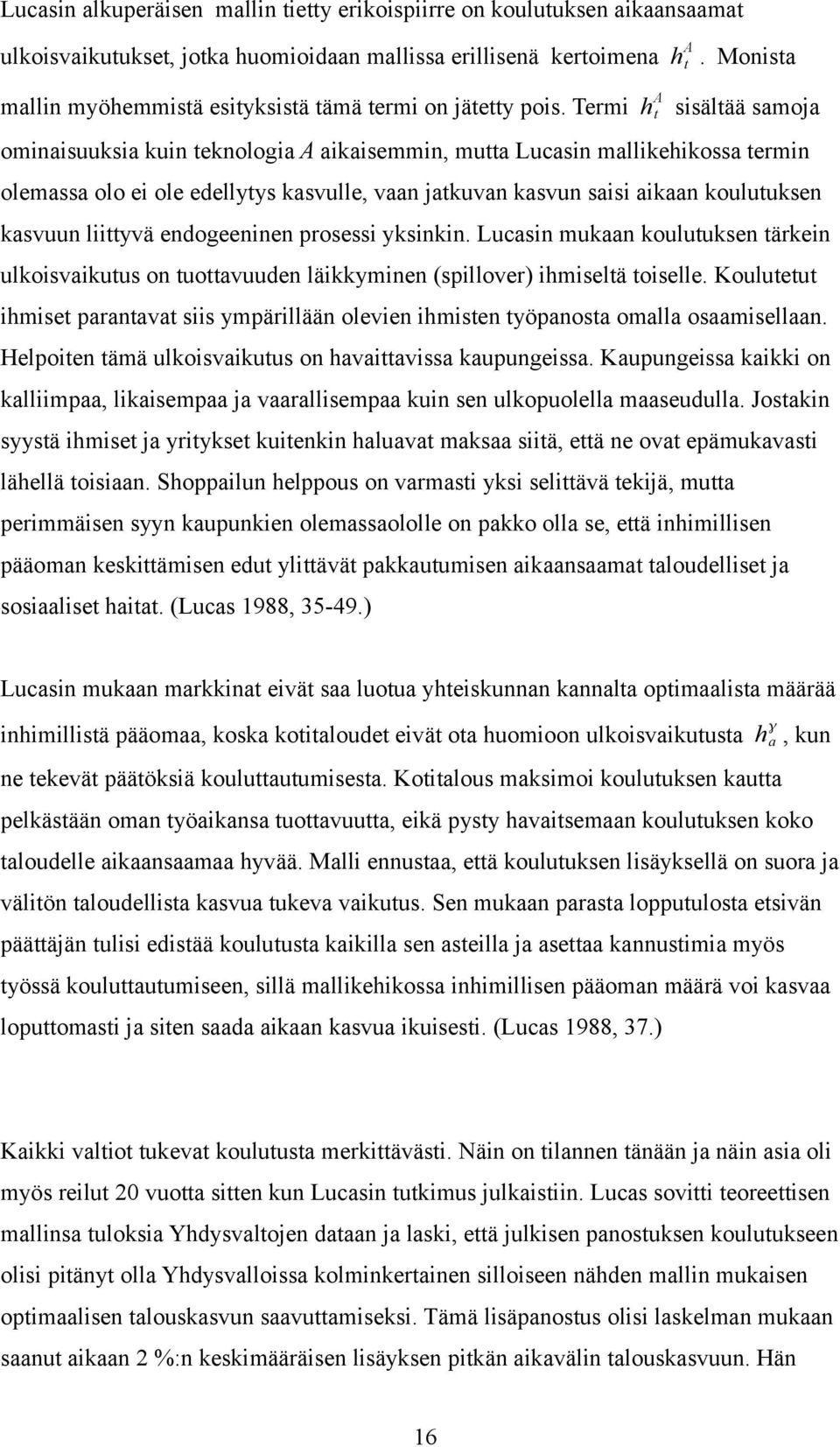 Lucasin alkuperäisen mallin tietty erikoispiirre on koulutuksen aikaansaamat ulkoisvaikutukset, jotka huomioidaan mallissa erillisenä kertoimena $h_t^A$. Monista mallin myöhemmistä esityksistä tämä termi on jätetty pois. Termi $h_t^A$ sisältää samoja ominaisuuksia kuin teknologia $A$ aikaisemmin, mutta Lucasin mallikehikossa termin olemassa olo ei ole edellytys kasvulle, vaan jatkuvan kasvun saisi aikaan koulutuksen kasvuun liittyvä endogeeninen prosessi yksinkin. Lucasin mukaan koulutuksen tärkein ulkoisvaikutus on tuottavuuden läikkyminen (spillover) ihmiseltä toiselle. Koulutetut ihmiset parantavat siis ympärillään olevien ihmisten työpanosta omalla osaamisellaan. Helpoiten tämä ulkoisvaikutus on havaittavissa kaupungeissa. Kaupungeissa kaikki on kalliimpaa, likaisempaa ja vaarallisempaa kuin sen ulkopuolella maaseudulla. Jostakin syystä ihmiset ja yritykset kuitenkin haluavat maksaa siitä, että ne ovat epämukavasti lähellä toisiaan. Shoppailun helppous on varmasti yksi selittävä tekijä, mutta perimmäisen syyn kaupunkien olemassaololle on pakko olla se, että inhimillisen pääoman keskittämisen edut ylittävät pakkautumisen aikaansaamat taloudelliset ja sosiaaliset haitat. (Lucas 1988, 35-49.)

Lucasin mukaan markkinat eivät saa luotua yhteiskunnan kannalta optimaalista määrää inhimillistä pääomaa, koska kotitaloudet eivät ota huomioon ulkoisvaikutusta $h_a^\gamma$, kun ne tekevät päätöksiä kouluttautumisesta. Kotitalous maksimoi koulutuksen kautta pelkästään oman työaikansa tuottavuutta, eikä pysty havaitsemaan koulutuksen koko taloudelle aikaansaamaa hyvää. Malli ennustaa, että koulutuksen lisäyksellä on suora ja välitön taloudellista kasvua tukeva vaikutus. Sen mukaan parasta lopputulosta etsivän päättäjän tulisi edistää koulutusta kaikilla sen asteilla ja asettaa kannustimia myös työssä kouluttautumiseen, sillä mallikehikossa inhimillisen pääoman määrä voi kasvaa loputtomasti ja siten saada aikaan kasvua ikuisesti. (Lucas 1988, 37.)

Kaikki valtiot tukevat koulutusta merkittävästi. Näin on tilannen tänään ja näin asia oli myös reilut 20 vuotta sitten kun Lucasin tutkimus julkaistiin. Lucas sovitti teoreettisen mallinsa tuloksia Yhdysvaltojen dataan ja laski, että julkisen panostuksen koulutukseen olisi pitänyt olla Yhdysvalloissa kolminkertainen silloiseen nähden mallin mukaisen optimaalisen talouskasvun saavuttamiseksi. Tämä lisäpanostus olisi laskelman mukaan saanut aikaan 2 %:n keskimääräisen lisäyksen pitkän aikavälin talouskasvuun. Hän

16